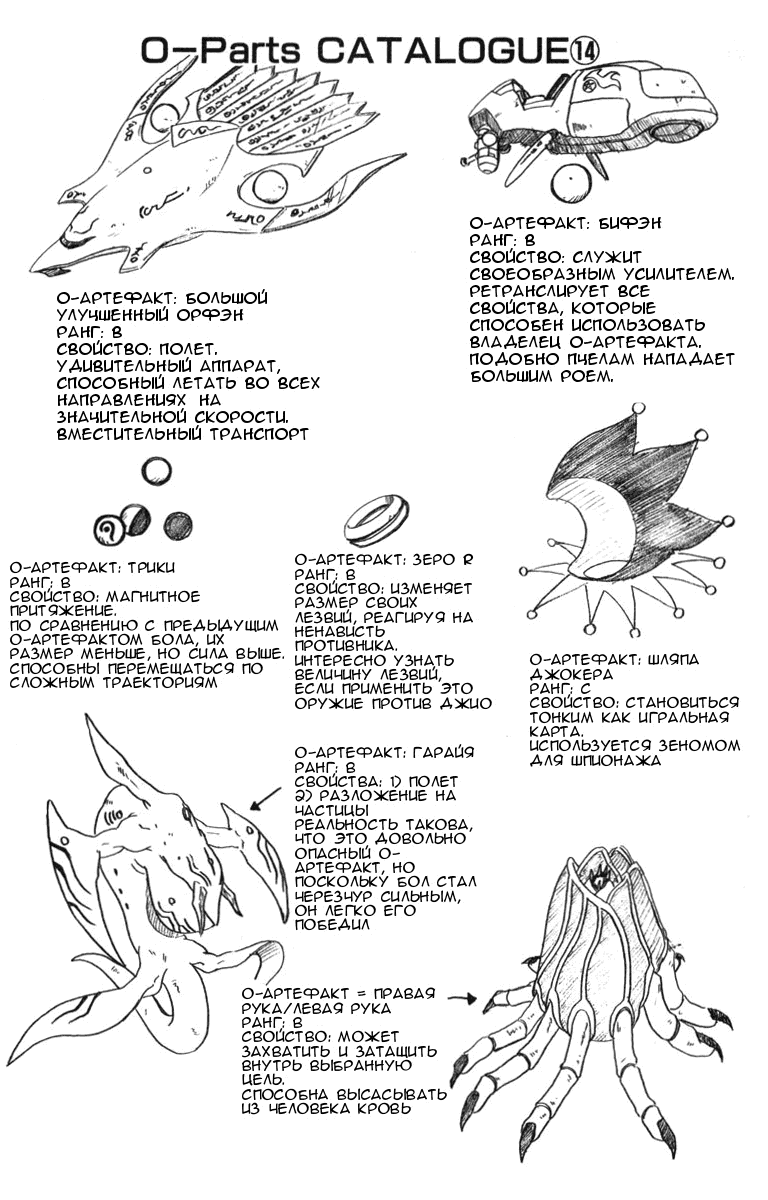 O-Parts CATALOGUE⑭

О-АРТЕФАКТ: БОЛЬШОЙ УЛУЧШЕННЫЙ ОРФЭН
РАНГ: В
СВОЙСТВО: ПОЛЕТ. УДИВИТЕЛЬНЫЙ АППАРАТ, СПОСОБНЫЙ ЛЕТАТЬ ВО ВСЕХ НАПРАВЛЕНИЯХ НА ЗНАЧИТЕЛЬНОЙ СКОРОСТИ. ВМЕСТИТЕЛЬНЫЙ ТРАНСПОРТ

О-АРТЕФАКТ: БИФЭН
РАНГ: В
СВОЙСТВО: СЛУЖИТ СВОЕОБРАЗНЫМ УСИЛИТЕЛЕМ. РЕТРАНСЛИРУЕТ ВСЕ СВОЙСТВА, КОТОРЫЕ СПОСОБЕН ИСПОЛЬЗОВАТЬ ВЛАДЕЛЕЦ О-АРТЕФАКТА. ПОДОБНО ПЧЕЛАМ НАПАДАЕТ БОЛЬШИМ РОЕМ.

О-АРТЕФАКТ: ТРИКИ
РАНГ: В
СВОЙСТВО: МАГНИТНОЕ ПРИТЯЖЕНИЕ.
ПО СРАВНЕНИЮ С ПРЕДЫДУЩИМ О-АРТЕФАКТОМ БОЛА, ИХ РАЗМЕР МЕНЬШЕ, НО СИЛА ВЫШЕ. СПОСОБНЫ ПЕРЕМЕЩАТЬСЯ ПО СЛОЖНЫМ ТРАЕКТОРИЯМ

О-АРТЕФАКТ: ЗЕРО R
РАНГ: В
СВОЙСТВО: ИЗМЕНЯЕТ РАЗМЕР СВОИХ ЛЕЗВИЙ, РЕАГИРУЯ НА НЕНАВИСТЬ ПРОТИВНИКА. ИНТЕРЕСНО УЗНАТЬ ВЕЛИЧИНУ ЛЕЗВИЙ, ЕСЛИ ПРИМЕНИТЬ ЭТО ОРУЖИЕ ПРОТИВ ДЖИО

О-АРТЕФАКТ: ШЛЯПА ДЖОКЕРА
РАНГ: С
СВОЙСТВО: СТАНОВИТЬСЯ ТОНКИМ КАК ИГРАЛЬНАЯ КАРТА.
ИСПОЛЬЗУЕТСЯ ЗЕНОМОМ ДЛЯ ШПИОНАЖА

О-АРТЕФАКТ: ГАРАЙЯ
РАНГ: В
СВОЙСТВА: 1) ПОЛЕТ
2) РАЗЛОЖЕНИЕ НА ЧАСТИЦЫ
РЕАЛЬНОСТЬ ТАКОВА, ЧТО ЭТО ДОВОЛЬНО ОПАСНЫЙ О-АРТЕФАКТ, НО ПОСКОЛЬКУ БОЛ СТАЛ ЧЕРЕЗЧУР СИЛЬНЫМ, ОН ЛЕГКО ЕГО ПОБЕДИЛ

О-АРТЕФАКТ = ПРАВАЯ РУКА/ЛЕВАЯ РУКА
РАНГ: В
СВОЙСТВО: МОЖЕТ ЗАХВАТИТЬ И ЗАТАЩИТЬ ВНУТРЬ ВЫБРАННУЮ ЦЕЛЬ.
СПОСОБНА ВЫСАСЫВАТЬ ИЗ ЧЕЛОВЕКА КРОВЬ